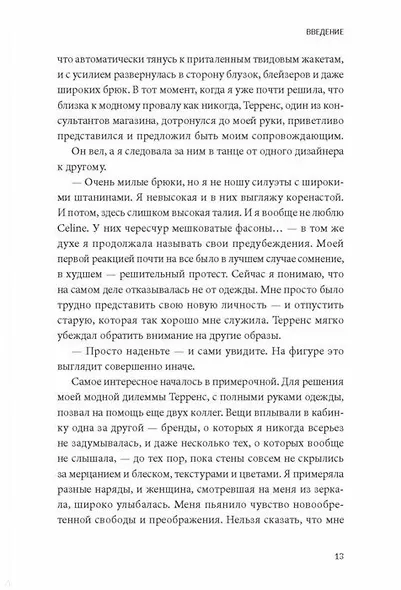 ВВЕДЕНИЕ

что автоматически тянусь к приталенным твидовым жакетам, и с усилием развернулась в сторону блузок, блейзеров и даже широких брюк. В тот момент, когда я уже почти решила, что близка к модному провалу как никогда, Терренс, один из консультантов магазина, дотронулся до моей руки, приветливо представился и предложил быть моим сопровождающим.

Он вел, а я следовала за ним в танце от одного дизайнера к другому.

— Очень милые брюки, но я не ношу силуэты с широкими штанинами. Я невысокая и в них выгляжу коренастой. И потом, здесь слишком высокая талия. И я вообще не люблю Celine. У них чересчур мешковатые фасоны… — в том же духе я продолжала называть свои предубеждения. Моей первой реакцией почти на все было в лучшем случае сомнение, в худшем — решительный протест. Сейчас я понимаю, что на самом деле отказывалась не от одежды. Мне просто было трудно представить свою новую личность — и отпустить старую, которая так хорошо мне служила. Терренс мягко убеждал обратить внимание на другие образы.

— Просто наденьте — и сами увидите. На фигуре это выглядит совершенно иначе.

Самое интересное началось в примерочной. Для решения моей модной дилеммы Терренс, с полными руками одежды, позвал на помощь еще двух коллег. Вещи вплывали в кабинку одна за другой — бренды, о которых я никогда всерьез не задумывалась, и даже несколько тех, о которых вообще не слышала, — до тех пор, пока стены совсем не скрылись за мерцанием и блеском, текстурами и цветами. Я примеряла разные наряды, и женщина, смотревшая на меня из зеркала, широко улыбалась. Меня пьянило чувство новообретенной свободы и преображения. Нельзя сказать, что мне

13